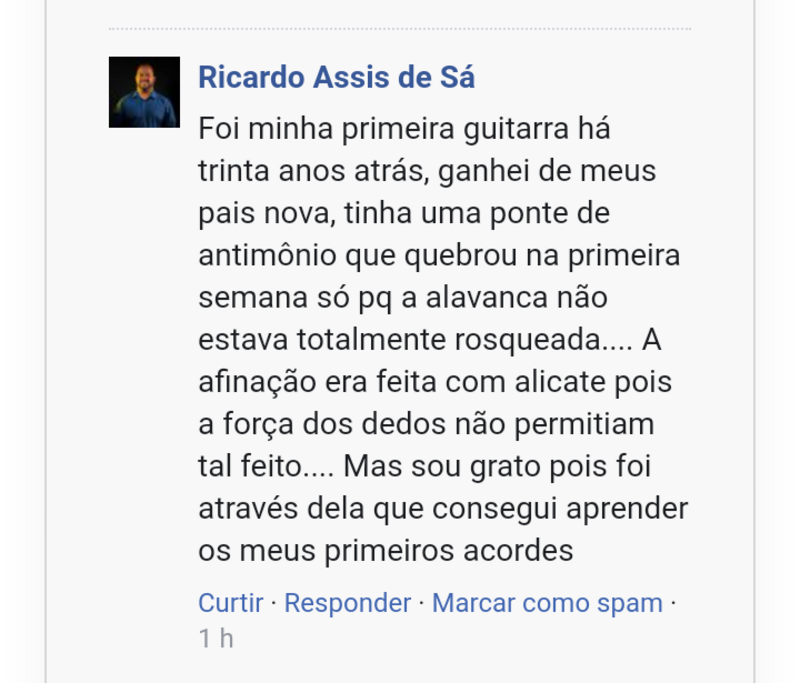 Ricardo Assis de Sá

Foi minha primeira guitarra há trinta anos atrás, ganhei de meus pais nova, tinha uma ponte de antimônio que quebrou na primeira semana só pq a alavanca não estava totalmente rosqueada.... A afinação era feita com alicate pois a força dos dedos não permitiam tal feito.... Mas sou grato pois foi através dela que consegui aprender os meus primeiros acordes

Curtir · Responder · Marcar como spam · 1 h